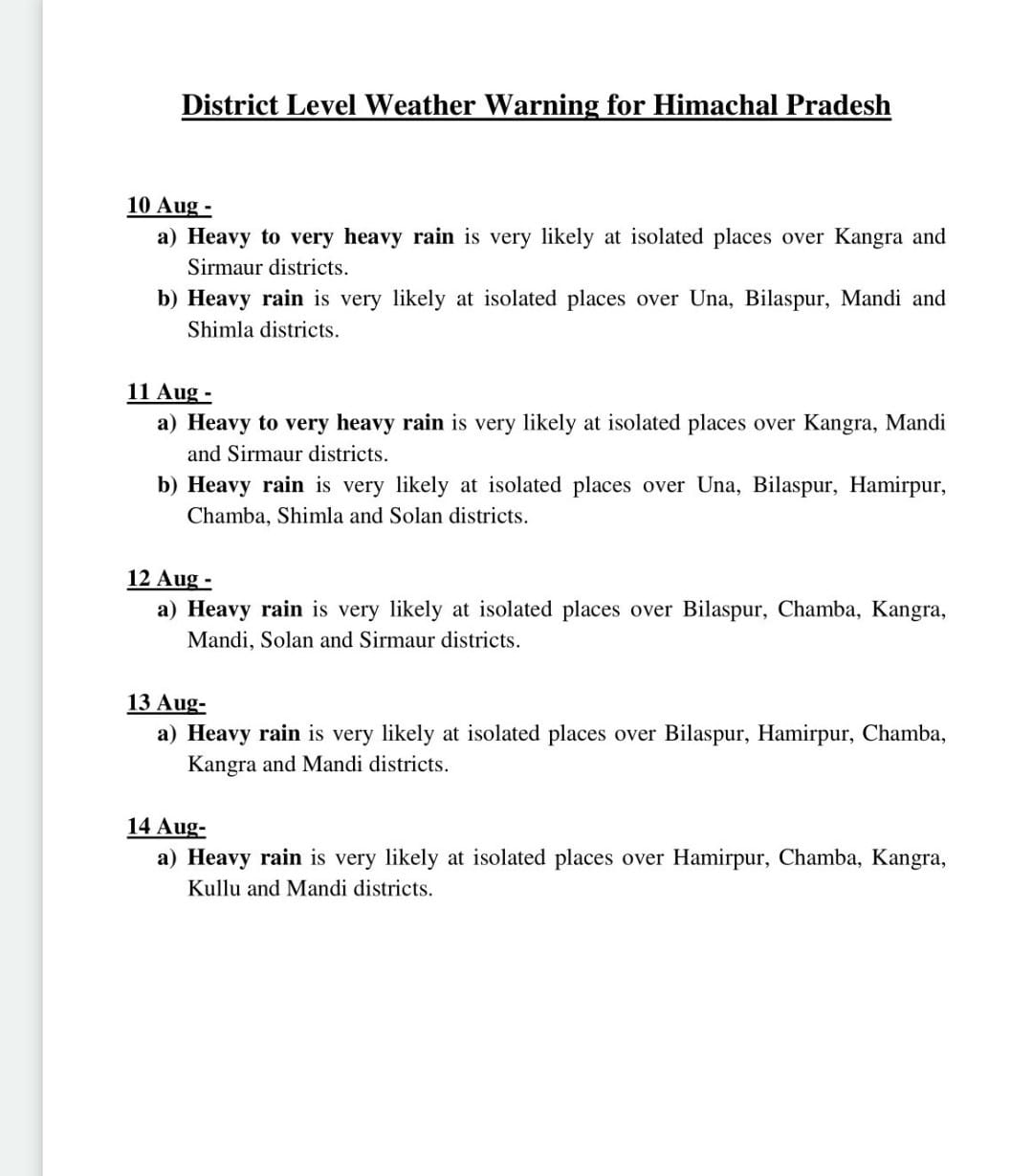 District Level Weather Warning for Himachal Pradesh

10 Aug -

a) Heavy to very heavy rain is very likely at isolated places over Kangra and Sirmaur districts.

b) Heavy rain is very likely at isolated places over Una, Bilaspur, Mandi and Shimla districts.

11 Aug -

a) Heavy to very heavy rain is very likely at isolated places over Kangra, Mandi and Sirmaur districts.

b) Heavy rain is very likely at isolated places over Una, Bilaspur, Hamirpur, Chamba, Shimla and Solan districts.

12 Aug -

a) Heavy rain is very likely at isolated places over Bilaspur, Chamba, Kangra, Mandi, Solan and Sirmaur districts.

13 Aug-

a) Heavy rain is very likely at isolated places over Bilaspur, Hamirpur, Chamba, Kangra and Mandi districts.

14 Aug-

a) Heavy rain is very likely at isolated places over Hamirpur, Chamba, Kangra, Kullu and Mandi districts.